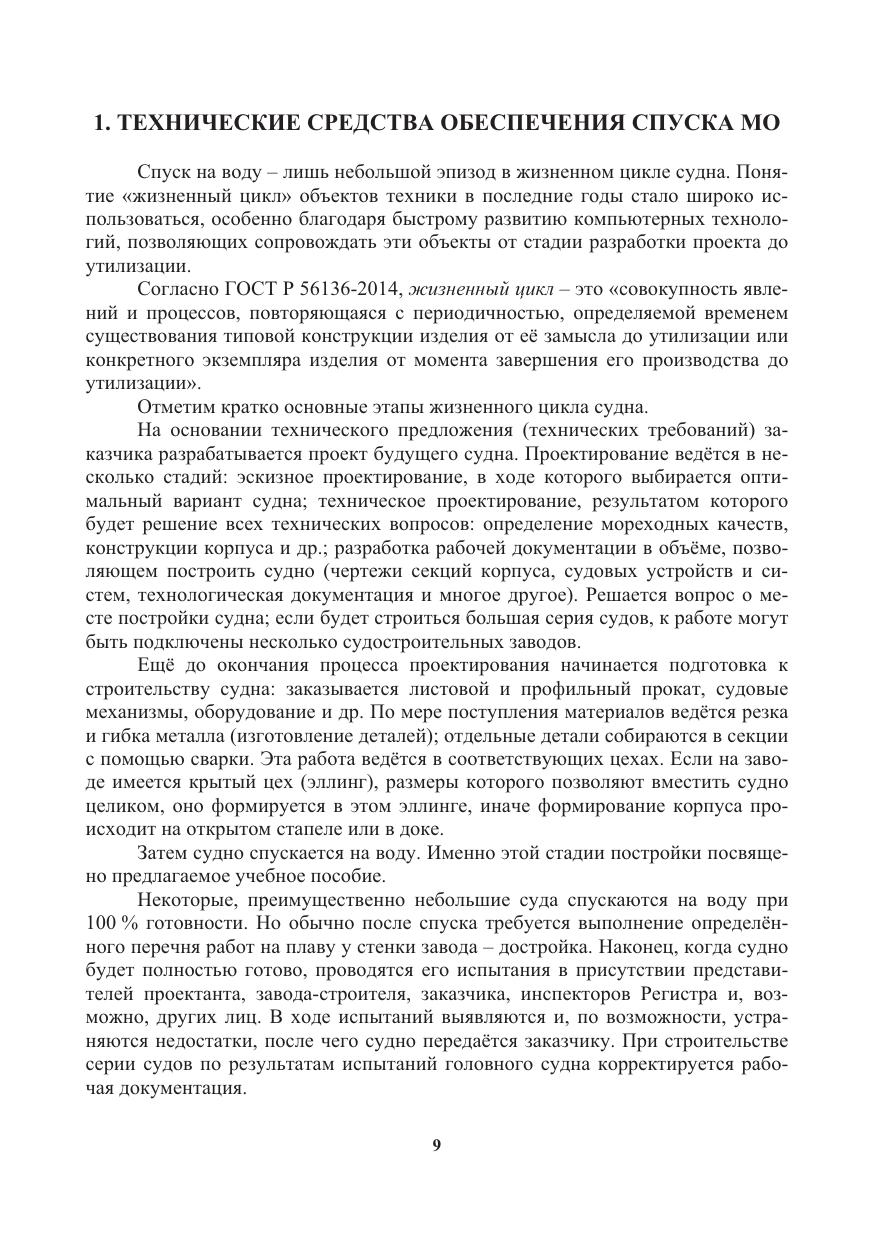 1. ТЕХНИЧЕСКИЕ СРЕДСТВА ОБЕСПЕЧЕНИЯ СПУСКА МО

Спуск на воду – лишь небольшой эпизод в жизненном цикле судна. Понятие «жизненный цикл» объектов техники в последние годы стало широко использоваться, особенно благодаря быстрому развитию компьютерных технологий, позволяющих сопровождать эти объекты от стадии разработки проекта до утилизации.

Согласно ГОСТ Р 56136-2014, жизненный цикл – это «совокупность явлений и процессов, повторяющаяся с периодичностью, определяемой временем существования типовой конструкции изделия от её замысла до утилизации или конкретного экземпляра изделия от момента завершения его производства до утилизации».

Отметим кратко основные этапы жизненного цикла судна.

На основании технического предложения (технических требований) заказчика разрабатывается проект будущего судна. Проектирование ведётся в несколько стадий: эскизное проектирование, в ходе которого выбирается оптимальный вариант судна; техническое проектирование, результатом которого будет решение всех технических вопросов: определение мореходных качеств, конструкции корпуса и др.; разработка рабочей документации в объёме, позволяющем построить судно (чертежи секций корпуса, судовых устройств и систем, технологическая документация и многое другое). Решается вопрос о месте постройки судна; если будет строиться большая серия судов, к работе могут быть подключены несколько судостроительных заводов.

Ещё до окончания процесса проектирования начинается подготовка к строительству судна: заказывается листовой и профильный прокат, судовые механизмы, оборудование и др. По мере поступления материалов ведётся резка и гибка металла (изготовление деталей); отдельные детали собираются в секции с помощью сварки. Эта работа ведётся в соответствующих цехах. Если на заводе имеется крытый цех (эллинг), размеры которого позволяют вместить судно целиком, оно формируется в этом эллинге, иначе формирование корпуса происходит на открытом стапеле или в доке.

Затем судно спускается на воду. Именно этой стадии постройки посвящено предлагаемое учебное пособие.

Некоторые, преимущественно небольшие суда спускаются на воду при 100 % готовности. Но обычно после спуска требуется выполнение определённого перечня работ на плаву у стенки завода – достройка. Наконец, когда судно будет полностью готово, проводятся его испытания в присутствии представителей проектанта, завода-строителя, заказчика, инспекторов Регистра и, возможно, других лиц. В ходе испытаний выявляются и, по возможности, устраняются недостатки, после чего судно передаётся заказчику. При строительстве серии судов по результатам испытаний головного судна корректируется рабочая документация.

9